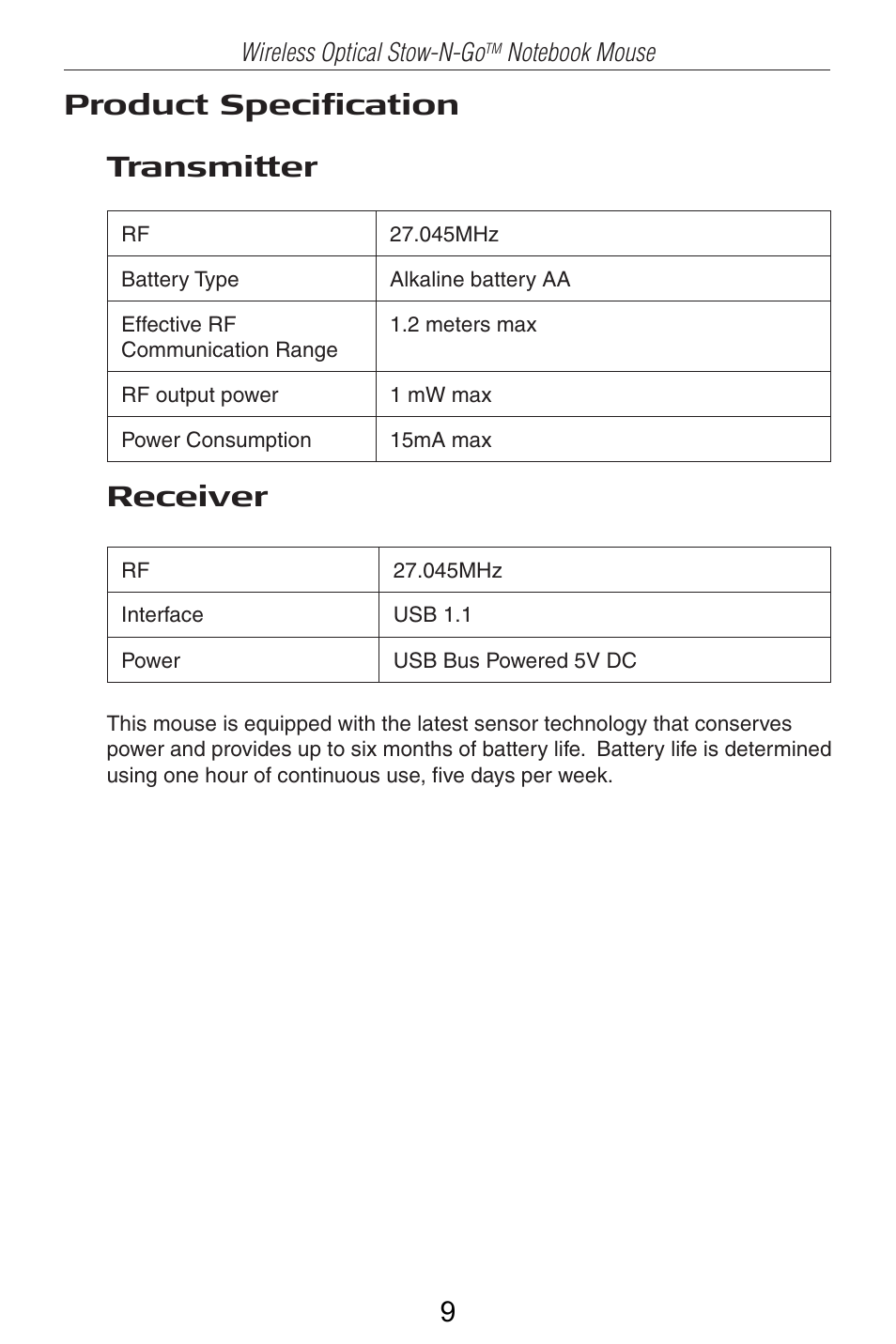 Wireless Optical Stow-N-Go™ Notebook Mouse

Product Specification

Transmitter

| RF | 27.045MHz |
|---|---|
| Battery Type | Alkaline battery AA |
| Effective RF Communication Range | 1.2 meters max |
| RF output power | 1 mW max |
| Power Consumption | 15mA max |

Receiver

| RF | 27.045MHz |
|---|---|
| Interface | USB 1.1 |
| Power | USB Bus Powered 5V DC |

This mouse is equipped with the latest sensor technology that conserves power and provides up to six months of battery life. Battery life is determined using one hour of continuous use, five days per week.

9